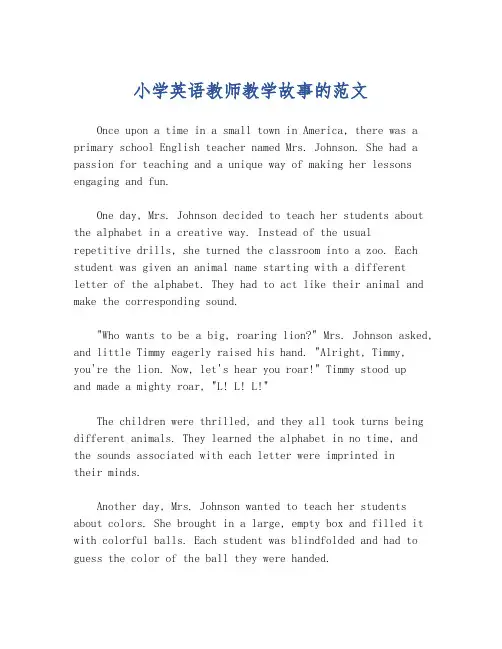 小学英语教师教学故事的范文

Once upon a time in a small town in America, there was a primary school English teacher named Mrs. Johnson. She had a passion for teaching and a unique way of making her lessons engaging and fun.

One day, Mrs. Johnson decided to teach her students about the alphabet in a creative way. Instead of the usual repetitive drills, she turned the classroom into a zoo. Each student was given an animal name starting with a different letter of the alphabet. They had to act like their animal and make the corresponding sound.

"Who wants to be a big, roaring lion?" Mrs. Johnson asked, and little Timmy eagerly raised his hand. "Alright, Timmy, you're the lion. Now, let's hear you roar!" Timmy stood up and made a mighty roar, "L! L! L!"

The children were thrilled, and they all took turns being different animals. They learned the alphabet in no time, and the sounds associated with each letter were imprinted in their minds.

Another day, Mrs. Johnson wanted to teach her students about colors. She brought in a large, empty box and filled it with colorful balls. Each student was blindfolded and had to guess the color of the ball they were handed.